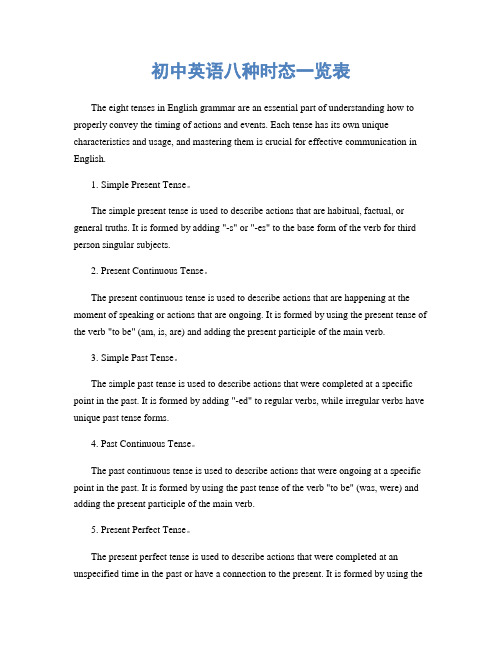 初中英语八种时态一览表

The eight tenses in English grammar are an essential part of understanding how to properly convey the timing of actions and events. Each tense has its own unique characteristics and usage, and mastering them is crucial for effective communication in English.

1. Simple Present Tense。

The simple present tense is used to describe actions that are habitual, factual, or general truths. It is formed by adding "-s" or "-es" to the base form of the verb for third person singular subjects.

2. Present Continuous Tense。

The present continuous tense is used to describe actions that are happening at the moment of speaking or actions that are ongoing. It is formed by using the present tense of the verb "to be" (am, is, are) and adding the present participle of the main verb.

3. Simple Past Tense。

The simple past tense is used to describe actions that were completed at a specific point in the past. It is formed by adding "-ed" to regular verbs, while irregular verbs have unique past tense forms.

4. Past Continuous Tense。

The past continuous tense is used to describe actions that were ongoing at a specific point in the past. It is formed by using the past tense of the verb "to be" (was, were) and adding the present participle of the main verb.

5. Present Perfect Tense。

The present perfect tense is used to describe actions that were completed at an unspecified time in the past or have a connection to the present. It is formed by using the